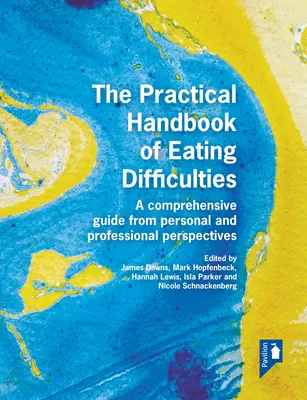 The Practical Handbook of Eating Difficulties

A comprehensive guide from personal and professional perspectives

Edited by
James Downs, Mark Hopfenbeck, Hannah Lewis, Isla Parker and Nicole Schnackenberg

Pavilion